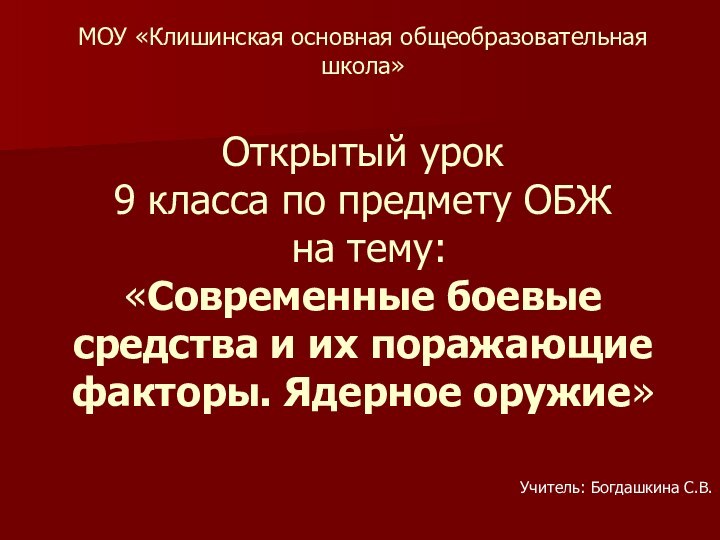 МОУ «Клишинская основная общеобразовательная школа»

Открытый урок
9 класса по предмету ОБЖ
на тему:
«Современные боевые средства и их поражающие факторы. Ядерное оружие»

Учитель: Богдашкина С.В.